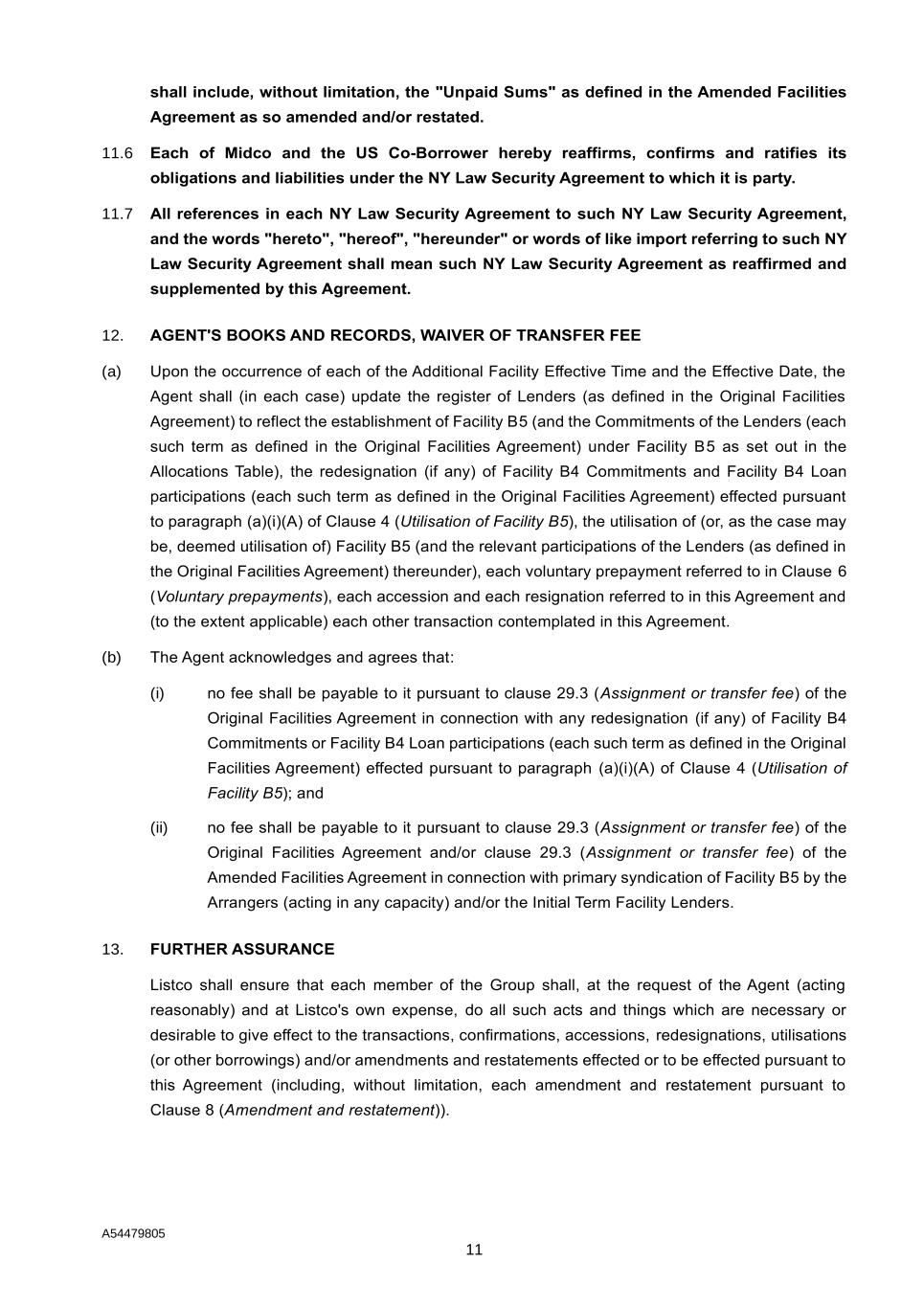 shall include, without limitation, the "Unpaid Sums" as defined in the Amended Facilities Agreement as so amended and/or restated.

11.6 Each of Midco and the US Co-Borrower hereby reaffirms, confirms and ratifies its obligations and liabilities under the NY Law Security Agreement to which it is party.

11.7 All references in each NY Law Security Agreement to such NY Law Security Agreement, and the words "hereto", "hereof", "hereunder" or words of like import referring to such NY Law Security Agreement shall mean such NY Law Security Agreement as reaffirmed and supplemented by this Agreement.

12. AGENT'S BOOKS AND RECORDS, WAIVER OF TRANSFER FEE

(a) Upon the occurrence of each of the Additional Facility Effective Time and the Effective Date, the Agent shall (in each case) update the register of Lenders (as defined in the Original Facilities Agreement) to reflect the establishment of Facility B5 (and the Commitments of the Lenders (each such term as defined in the Original Facilities Agreement) under Facility B5 as set out in the Allocations Table), the redesignation (if any) of Facility B4 Commitments and Facility B4 Loan participations (each such term as defined in the Original Facilities Agreement) effected pursuant to paragraph (a)(i)(A) of Clause 4 (Utilisation of Facility B5), the utilisation of (or, as the case may be, deemed utilisation of) Facility B5 (and the relevant participations of the Lenders (as defined in the Original Facilities Agreement) thereunder), each voluntary prepayment referred to in Clause 6 (Voluntary prepayments), each accession and each resignation referred to in this Agreement and (to the extent applicable) each other transaction contemplated in this Agreement.

(b) The Agent acknowledges and agrees that:

(i) no fee shall be payable to it pursuant to clause 29.3 (Assignment or transfer fee) of the Original Facilities Agreement in connection with any redesignation (if any) of Facility B4 Commitments or Facility B4 Loan participations (each such term as defined in the Original Facilities Agreement) effected pursuant to paragraph (a)(i)(A) of Clause 4 (Utilisation of Facility B5); and

(ii) no fee shall be payable to it pursuant to clause 29.3 (Assignment or transfer fee) of the Original Facilities Agreement and/or clause 29.3 (Assignment or transfer fee) of the Amended Facilities Agreement in connection with primary syndication of Facility B5 by the Arrangers (acting in any capacity) and/or the Initial Term Facility Lenders.

13. FURTHER ASSURANCE

Listco shall ensure that each member of the Group shall, at the request of the Agent (acting reasonably) and at Listco's own expense, do all such acts and things which are necessary or desirable to give effect to the transactions, confirmations, accessions, redesignations, utilisations (or other borrowings) and/or amendments and restatements effected or to be effected pursuant to this Agreement (including, without limitation, each amendment and restatement pursuant to Clause 8 (Amendment and restatement)).

A54479805

11